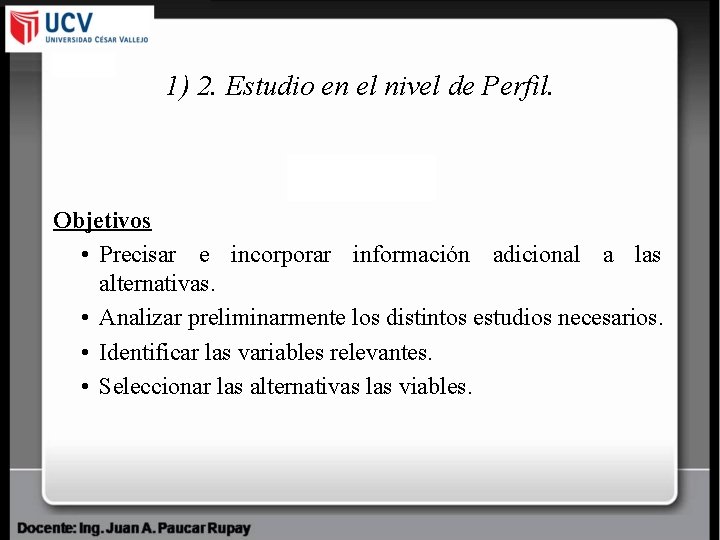 UCV
UNIVERSIDAD CÉSAR VALLEJO

1) 2. Estudio en el nivel de Perfil.

Objetivos

• Precisar e incorporar información adicional a las alternativas.
• Analizar preliminarmente los distintos estudios necesarios.
• Identificar las variables relevantes.
• Seleccionar las alternativas las viables.

Docente: Ing. Juan A. Paucar Rupay